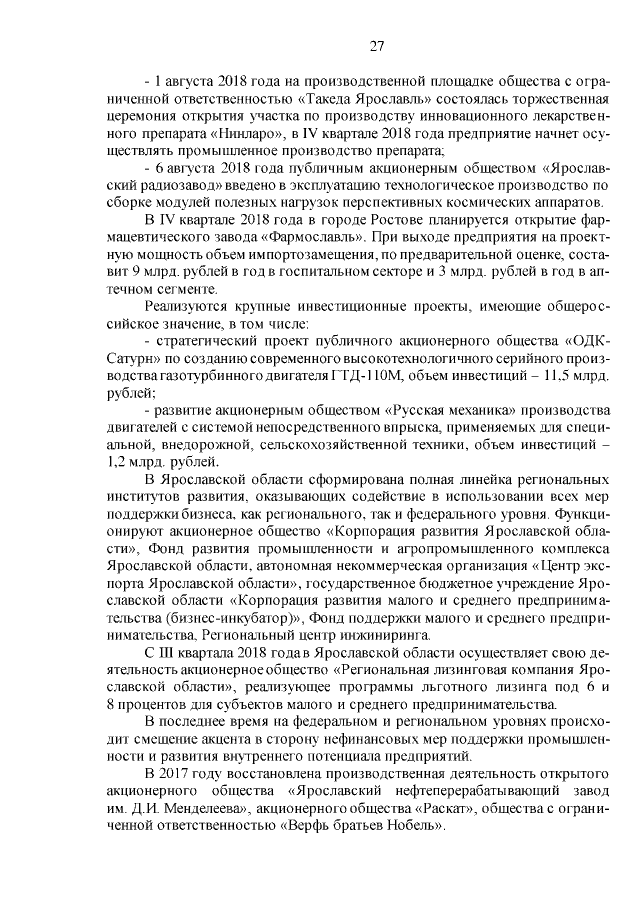 27

- 1 августа 2018 года на производственной площадке общества с ограниченной ответственностью «Такеда Ярославль» состоялась торжественная церемония открытия участка по производству инновационного лекарственного препарата «Нинларо», в IV квартале 2018 года предприятие начнет осуществлять промышленное производство препарата;

- 6 августа 2018 года публичным акционерным обществом «Ярославский радиозавод» введено в эксплуатацию технологическое производство по сборке модулей полезных нагрузок перспективных космических аппаратов.

В IV квартале 2018 года в городе Ростове планируется открытие фармацевтического завода «Фармославль». При выходе предприятия на проектную мощность объем импортозамещения, по предварительной оценке, составит 9 млрд. рублей в год в госпитальном секторе и 3 млрд. рублей в год в аптечном сегменте.

Реализуются крупные инвестиционные проекты, имеющие общероссийское значение, в том числе:

- стратегический проект публичного акционерного общества «ОДК-Сатурн» по созданию современного высокотехнологичного серийного производства газотурбинного двигателя ГТД-110М, объем инвестиций – 11,5 млрд. рублей;

- развитие акционерным обществом «Русская механика» производства двигателей с системой непосредственного впрыска, применяемых для специальной, внедорожной, сельскохозяйственной техники, объем инвестиций – 1,2 млрд. рублей.

В Ярославской области сформирована полная линейка региональных институтов развития, оказывающих содействие в использовании всех мер поддержки бизнеса, как регионального, так и федерального уровня. Функционируют акционерное общество «Корпорация развития Ярославской области», Фонд развития промышленности и агропромышленного комплекса Ярославской области, автономная некоммерческая организация «Центр экспорта Ярославской области», государственное бюджетное учреждение Ярославской области «Корпорация развития малого и среднего предпринимательства (бизнес-инкубатор)», Фонд поддержки малого и среднего предпринимательства, Региональный центр инжиниринга.

С III квартала 2018 года в Ярославской области осуществляет свою деятельность акционерное общество «Региональная лизинговая компания Ярославской области», реализующее программы льготного лизинга под 6 и 8 процентов для субъектов малого и среднего предпринимательства.

В последнее время на федеральном и региональном уровнях происходит смещение акцента в сторону нефинансовых мер поддержки промышленности и развития внутреннего потенциала предприятий.

В 2017 году восстановлена производственная деятельность открытого акционерного общества «Ярославский нефтеперерабатывающий завод им. Д.И. Менделеева», акционерного общества «Раскат», общества с ограниченной ответственностью «Верфь братьев Нобель».